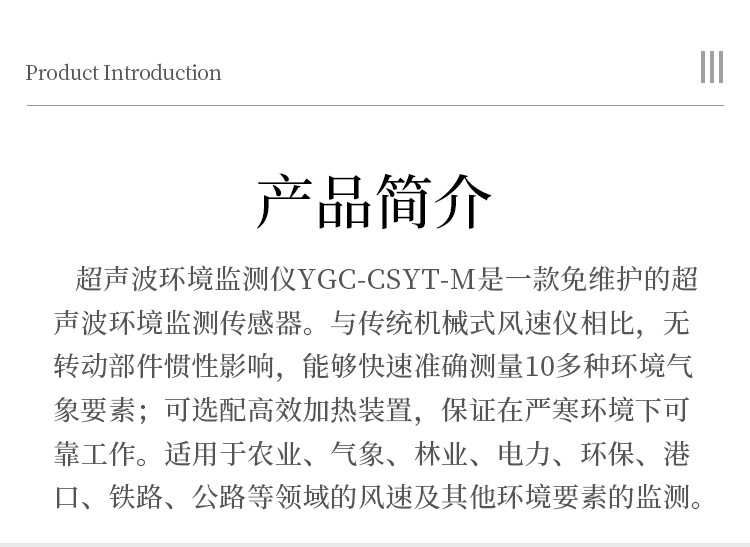 Product Introduction

产品简介

超声波环境监测仪YGC-CSYT-M是一款免维护的超声波环境监测传感器。与传统机械式风速仪相比，无转动部件惯性影响，能够快速准确测量10多种环境气象要素；可选配高效加热装置，保证在严寒环境下可靠工作。适用于农业、气象、林业、电力、环保、港口、铁路、公路等领域的风速及其他环境要素的监测。